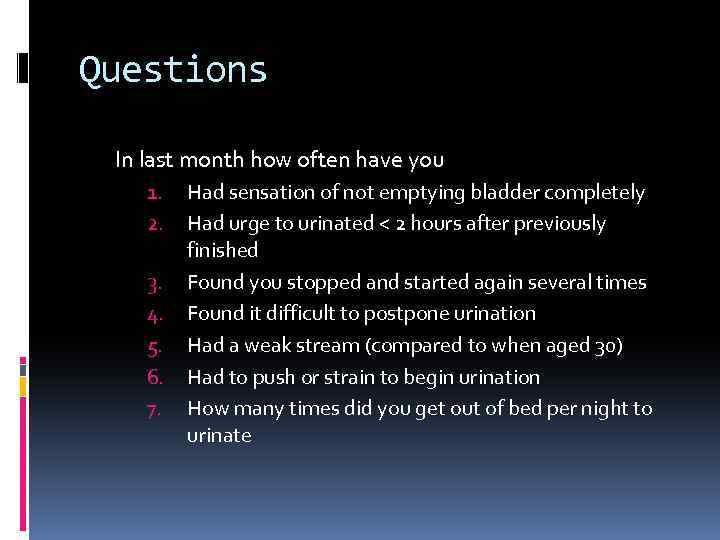 Questions

In last month how often have you

1. Had sensation of not emptying bladder completely
2. Had urge to urinated < 2 hours after previously finished
3. Found you stopped and started again several times
4. Found it difficult to postpone urination
5. Had a weak stream (compared to when aged 30)
6. Had to push or strain to begin urination
7. How many times did you get out of bed per night to urinate